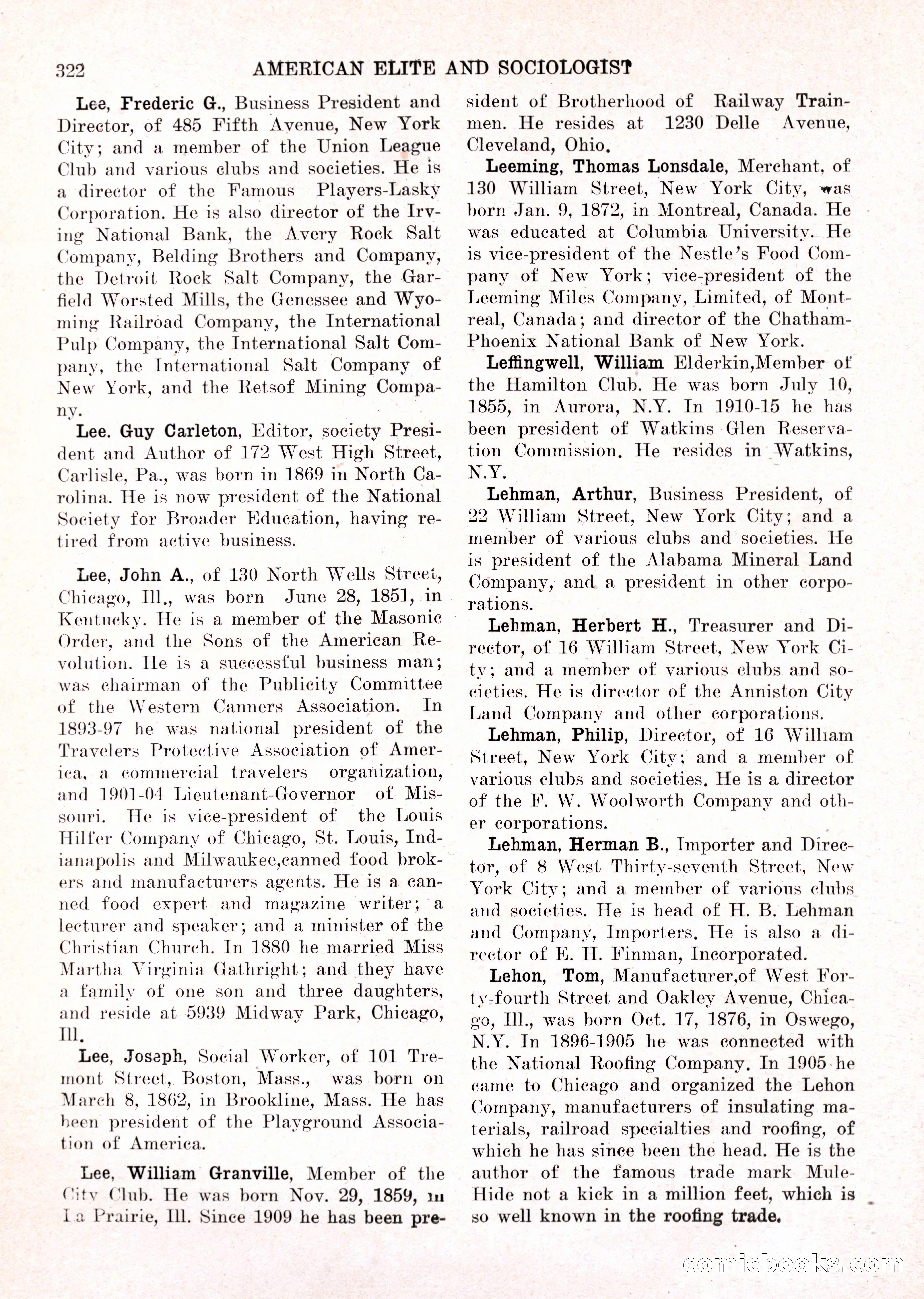 322 AMERICAN ELITE AND SOCIOLOGIST

Lee, Frederic G., Business President and Director, of 485 Fifth Avenue, New York City; and a member of the Union League Club and various clubs and societies. He is a director of the Famous Players-Lasky Corporation. He is also director of the Irving National Bank, the Avery Rock Salt Company, Belding Brothers and Company, the Detroit Rock Salt Company, the Garfield Worsted Mills, the Genessee and Wyoming Railroad Company, the International Pulp Company, the International Salt Company, the International Salt Company of New York, and the Retsof Mining Company.

Lee. Guy Carleton, Editor, society President and Author of 172 West High Street, Carlisle, Pa., was born in 1869 in North Carolina. He is now president of the National Society for Broader Education, having retired from active business.

Lee, John A., of 130 North Wells Street, Chicago, Ill., was born June 28, 1851, in Kentucky. He is a member of the Masonic Order, and the Sons of the American Revolution. He is a successful business man; was chairman of the Publicity Committee of the Western Canners Association. In 1893-97 he was national president of the Travelers Protective Association of America, a commercial travelers organization, and 1901-04 Lieutenant-Governor of Missouri. He is vice-president of the Louis Hilfer Company of Chicago, St. Louis, Indianapolis and Milwaukee,canned food brokers and manufacturers agents. He is a canned food expert and magazine writer; a lecturer and speaker; and a minister of the Christian Church. In 1880 he married Miss Martha Virginia Gathright; and they have a family of one son and three daughters, and reside at 5939 Midway Park, Chicago, Ill.

Lee, Joseph, Social Worker, of 101 Tremont Street, Boston, Mass., was born on March 8, 1862, in Brookline, Mass. He has been president of the Playground Association of America.

Lee, William Granville, Member of the City Club. He was born Nov. 29, 1859, in La Prairie, Ill. Since 1909 he has been president of Brotherhood of Railway Trainmen. He resides at 1230 Delle Avenue, Cleveland, Ohio.

Leeming, Thomas Lonsdale, Merchant, of 130 William Street, New York City, was born Jan. 9, 1872, in Montreal, Canada. He was educated at Columbia University. He is vice-president of the Nestle's Food Company of New York; vice-president of the Leeming Miles Company, Limited, of Montreal, Canada; and director of the Chatham-Phoenix National Bank of New York.

Leffingwell, William Elderkin,Member of the Hamilton Club. He was born July 10, 1855, in Aurora, N.Y. In 1910-15 he has been president of Watkins Glen Reservation Commission. He resides in Watkins, N.Y.

Lehman, Arthur, Business President, of 22 William Street, New York City; and a member of various clubs and societies. He is president of the Alabama Mineral Land Company, and a president in other corporations.

Lehman, Herbert H., Treasurer and Director, of 16 William Street, New York City; and a member of various clubs and societies. He is director of the Anniston City Land Company and other corporations.

Lehman, Philip, Director, of 16 William Street, New York City; and a member of various clubs and societies. He is a director of the F. W. Woolworth Company and other corporations.

Lehman, Herman B., Importer and Director, of 8 West Thirty-seventh Street, New York City; and a member of various clubs and societies. He is head of H. B. Lehman and Company, Importers. He is also a director of E. H. Finman, Incorporated.

Lehon, Tom, Manufacturer,of West Forty-fourth Street and Oakley Avenue, Chicago, Ill., was born Oct. 17, 1876, in Oswego, N.Y. In 1896-1905 he was connected with the National Roofing Company. In 1905 he came to Chicago and organized the Lehon Company, manufacturers of insulating materials, railroad specialties and roofing, of which he has since been the head. He is the author of the famous trade mark Mule-Hide not a kick in a million feet, which is so well known in the roofing trade.

comicbooks.com